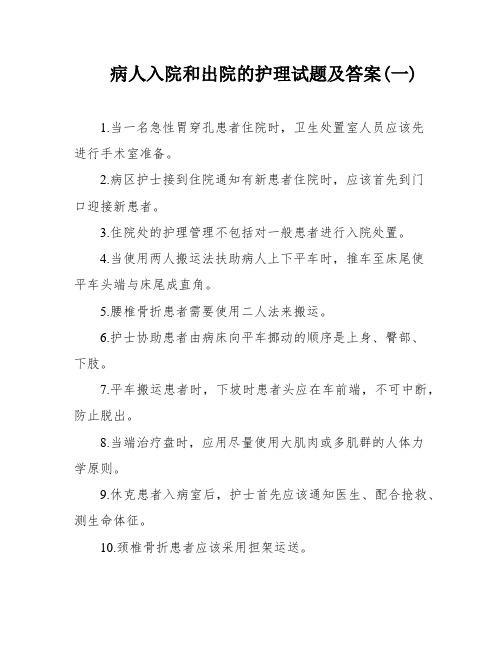 病人入院和出院的护理试题及答案(一)

1.当一名急性胃穿孔患者住院时，卫生处置室人员应该先进行手术室准备。

2.病区护士接到住院通知有新患者住院时，应该首先到门口迎接新患者。

3.住院处的护理管理不包括对一般患者进行入院处置。

4.当使用两人搬运法扶助病人上下平车时，推车至床尾使平车头端与床尾成直角。

5.腰椎骨折患者需要使用二人法来搬运。

6.护士协助患者由病床向平车挪动的顺序是上身、臀部、下肢。

7.平车搬运患者时，下坡时患者头应在车前端，不可中断，防止脱出。

8.当端治疗盘时，应用尽量使用大肌肉或多肌群的人体力学原则。

9.休克患者入病室后，护士首先应该通知医生、配合抢救、测生命体征。

10.颈椎骨折患者应该采用担架运送。